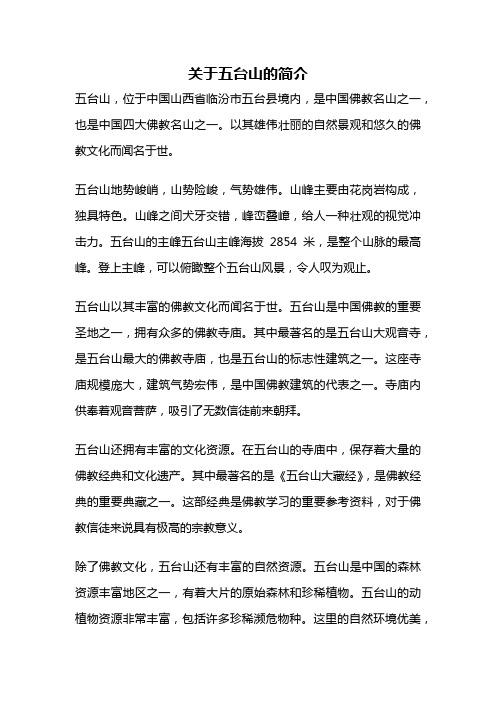 关于五台山的简介

五台山，位于中国山西省临汾市五台县境内，是中国佛教名山之一，也是中国四大佛教名山之一。以其雄伟壮丽的自然景观和悠久的佛教文化而闻名于世。

五台山地势峻峭，山势险峻，气势雄伟。山峰主要由花岗岩构成，独具特色。山峰之间犬牙交错，峰峦叠嶂，给人一种壮观的视觉冲击力。五台山的主峰五台山主峰海拔 2854 米，是整个山脉的最高峰。登上主峰，可以俯瞰整个五台山风景，令人叹为观止。

五台山以其丰富的佛教文化而闻名于世。五台山是中国佛教的重要圣地之一，拥有众多的佛教寺庙。其中最著名的是五台山大观音寺，是五台山最大的佛教寺庙，也是五台山的标志性建筑之一。这座寺庙规模庞大，建筑气势宏伟，是中国佛教建筑的代表之一。寺庙内供奉着观音菩萨，吸引了无数信徒前来朝拜。

五台山还拥有丰富的文化资源。在五台山的寺庙中，保存着大量的佛教经典和文化遗产。其中最著名的是《五台山大藏经》，是佛教经典的重要典藏之一。这部经典是佛教学习的重要参考资料，对于佛教信徒来说具有极高的宗教意义。

除了佛教文化，五台山还有丰富的自然资源。五台山是中国的森林资源丰富地区之一，有着大片的原始森林和珍稀植物。五台山的动植物资源非常丰富，包括许多珍稀濒危物种。这里的自然环境优美，